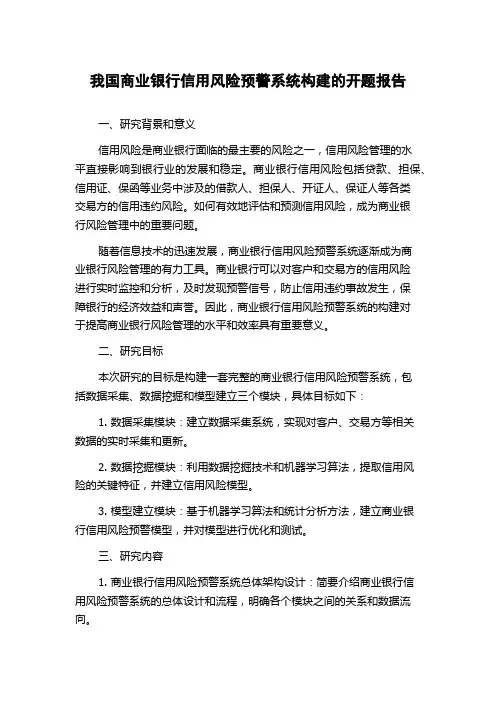 我国商业银行信用风险预警系统构建的开题报告

一、研究背景和意义

信用风险是商业银行面临的最主要的风险之一，信用风险管理的水平直接影响到银行业的发展和稳定。商业银行信用风险包括贷款、担保、信用证、保函等业务中涉及的借款人、担保人、开证人、保证人等各类交易方的信用违约风险。如何有效地评估和预测信用风险，成为商业银行风险管理中的重要问题。

随着信息技术的迅速发展，商业银行信用风险预警系统逐渐成为商业银行风险管理的有力工具。商业银行可以对客户和交易方的信用风险进行实时监控和分析，及时发现预警信号，防止信用违约事故发生，保障银行的经济效益和声誉。因此，商业银行信用风险预警系统的构建对于提高商业银行风险管理的水平和效率具有重要意义。

二、研究目标

本次研究的目标是构建一套完整的商业银行信用风险预警系统，包括数据采集、数据挖掘和模型建立三个模块，具体目标如下：

1. 数据采集模块：建立数据采集系统，实现对客户、交易方等相关数据的实时采集和更新。

2. 数据挖掘模块：利用数据挖掘技术和机器学习算法，提取信用风险的关键特征，并建立信用风险模型。

3. 模型建立模块：基于机器学习算法和统计分析方法，建立商业银行信用风险预警模型，并对模型进行优化和测试。

三、研究内容

1. 商业银行信用风险预警系统总体架构设计：简要介绍商业银行信用风险预警系统的总体设计和流程，明确各个模块之间的关系和数据流向。